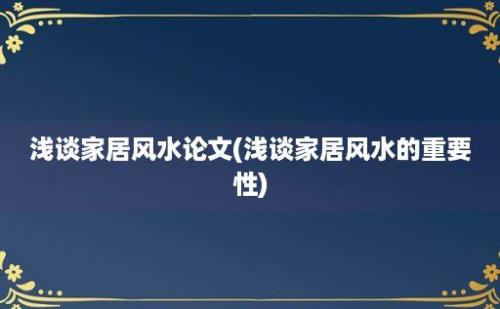 浅谈家居风水论文(浅谈家居风水的重要性)